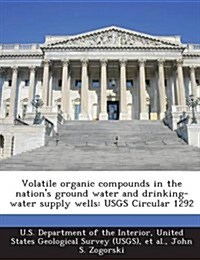 Volatile organic compounds in the nation's ground water and drinking-water supply wells: USGS Circular 1292

U.S. Department of the Interior, United States Geological Survey (USGS), et al., John S. Zogorski